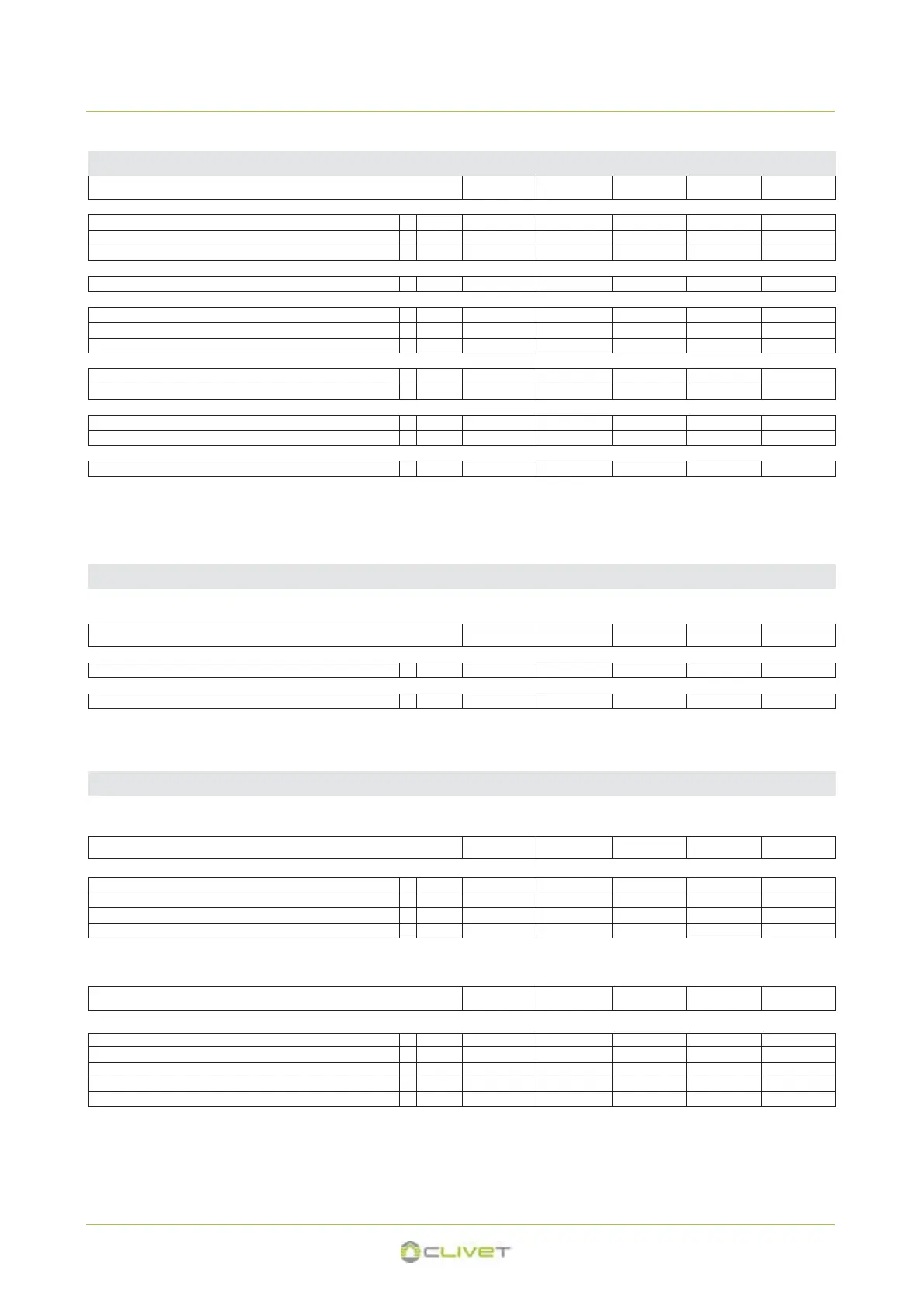 CLIVET